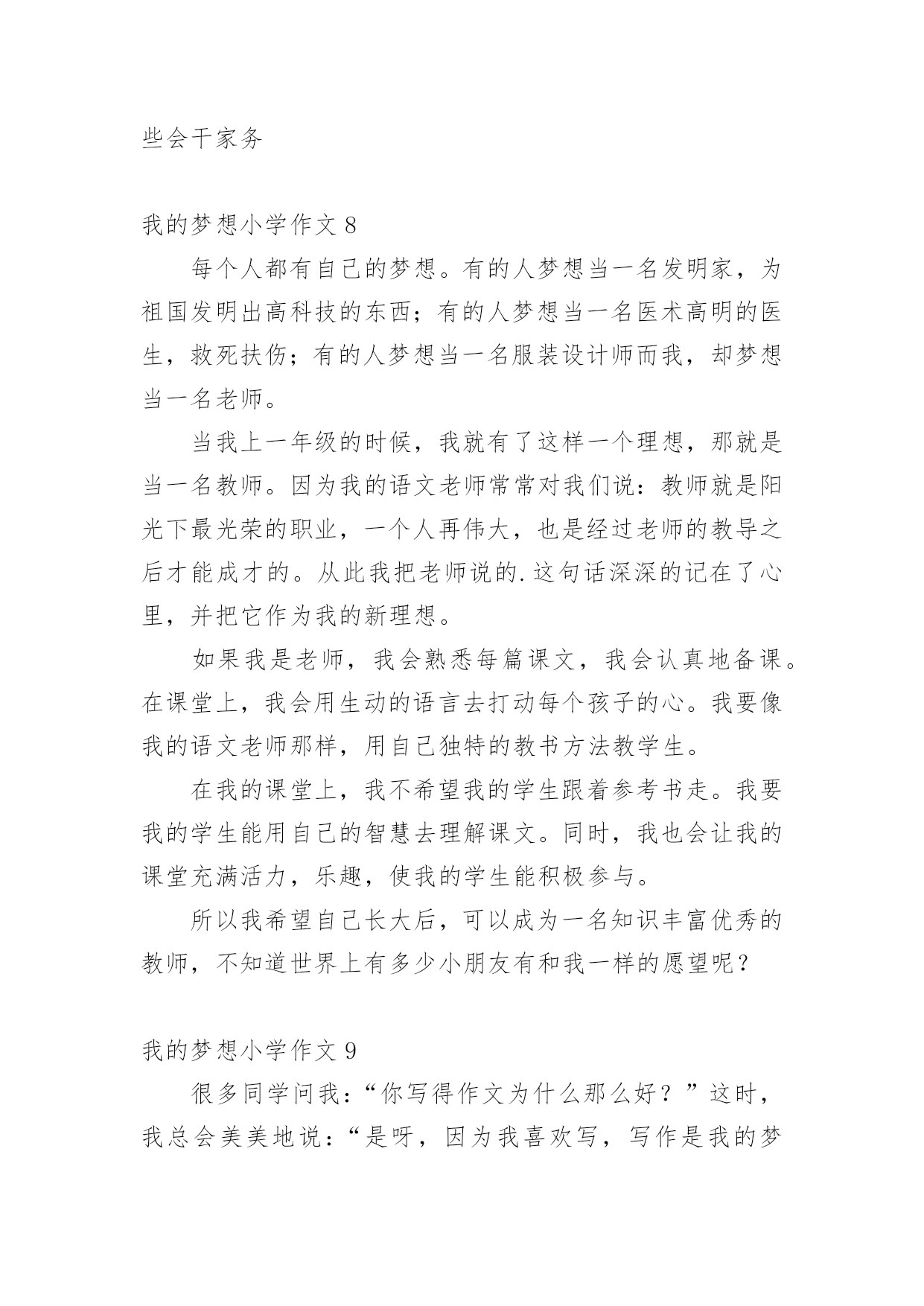 些会干家务

我的梦想小学作文 8

每个人都有自己的梦想。有的人梦想当一名发明家，为祖国发明出高科技的东西；有的人梦想当一名医术高明的医生，救死扶伤；有的人梦想当一名服装设计师而我，却梦想当一名老师。

当我上一年级的时候，我就有了这样一个理想，那就是当一名教师。因为我的语文老师常常对我们说：教师就是阳光下最光荣的职业，一个人再伟大，也是经过老师的教导之后才能成才的。从此我把老师说的.这句话深深的记在了心里，并把它作为我的新理想。

如果我是老师，我会熟悉每篇课文，我会认真地备课。在课堂上，我会用生动的语言去打动每个孩子的心。我要像我的语文老师那样，用自己独特的教书方法教学生。

在我的课堂上，我不希望我的学生跟着参考书走。我要我的学生能用自己的智慧去理解课文。同时，我也会让我的课堂充满活力，乐趣，使我的学生能积极参与。

所以我希望自己长大后，可以成为一名知识丰富优秀的教师，不知道世界上有多少小朋友有和我一样的愿望呢？

我的梦想小学作文 9

很多同学问我：“你写得作文为什么那么好？”这时，我总会美美地说：“是呀，因为我喜欢写，写作是我的梦